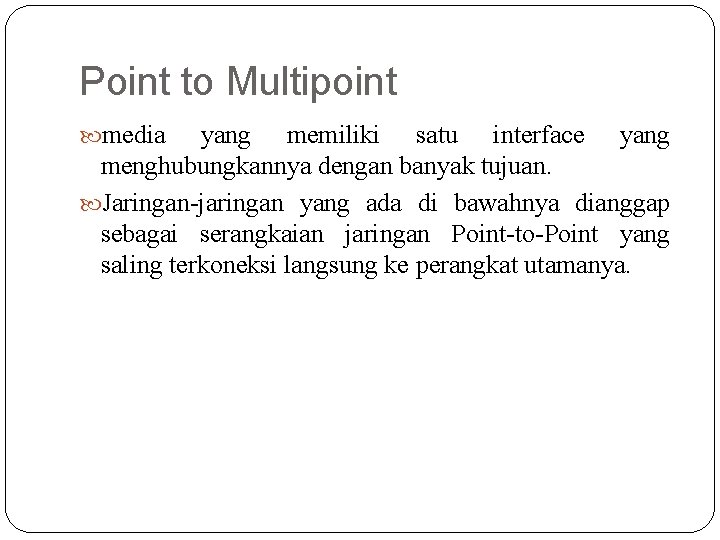 Point to Multipoint

media yang memiliki satu interface yang menghubungkannya dengan banyak tujuan.

Jaringan-jaringan yang ada di bawahnya dianggap sebagai serangkaian jaringan Point-to-Point yang saling terkoneksi langsung ke perangkat utamanya.